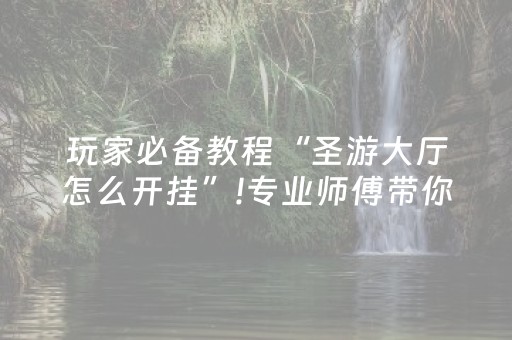 玩家必备教程“圣游大厅怎么开挂”!专业师傅带你